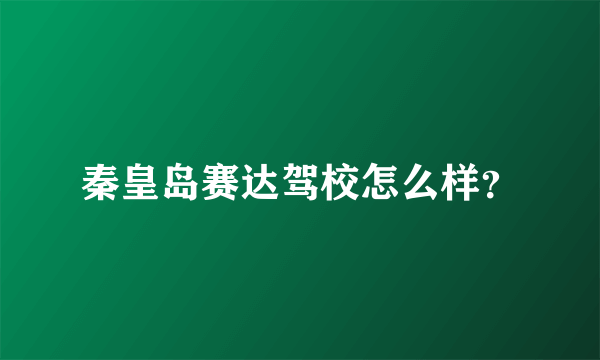 秦皇岛赛达驾校怎么样?